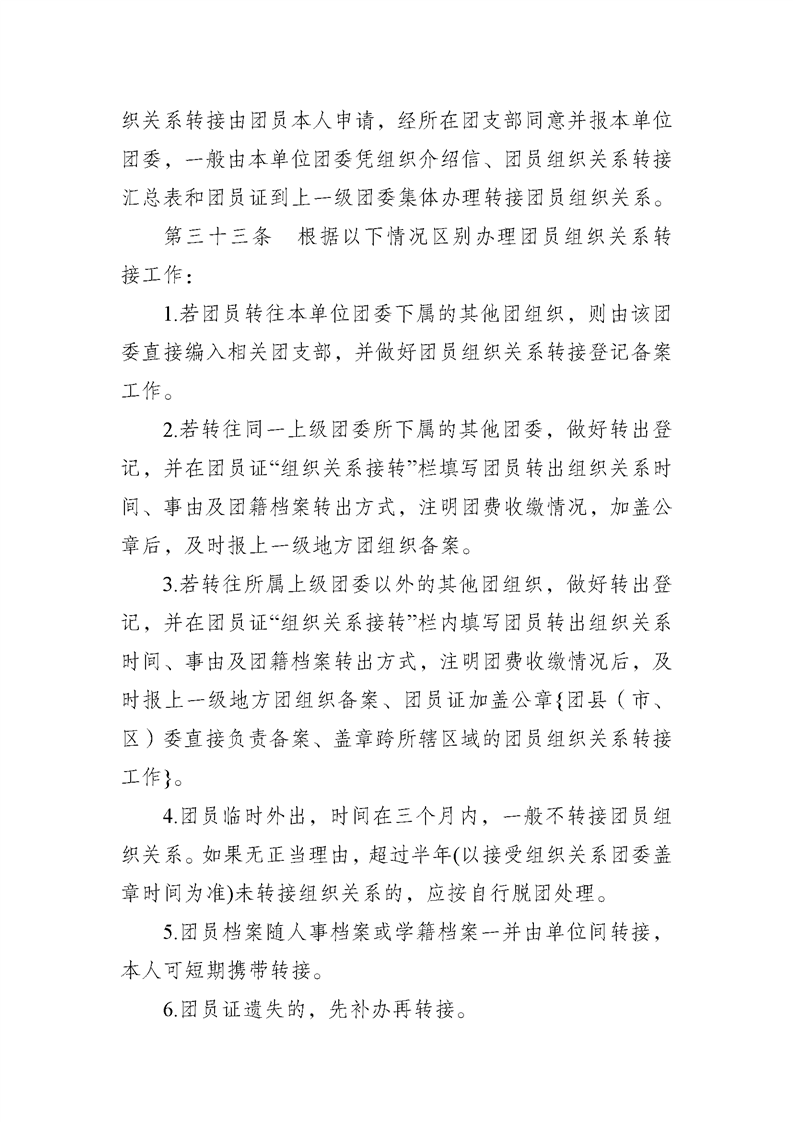 织关系转接由团员本人申请，经所在团支部同意并报本单位团委，一般由本单位团委凭组织介绍信、团员组织关系转接汇总表和团员证到上一级团委集体办理转接团员组织关系。

第三十三条　根据以下情况区别办理团员组织关系转接工作：

1.若团员转往本单位团委下属的其他团组织，则由该团委直接编入相关团支部，并做好团员组织关系转接登记备案工作。

2.若转往同一上级团委所下属的其他团委，做好转出登记，并在团员证“组织关系接转”栏填写团员转出组织关系时间、事由及团籍档案转出方式，注明团费收缴情况，加盖公章后，及时报上一级地方团组织备案。

3.若转往所属上级团委以外的其他团组织，做好转出登记，并在团员证“组织关系接转”栏内填写团员转出组织关系时间、事由及团籍档案转出方式，注明团费收缴情况后，及时报上一级地方团组织备案、团员证加盖公章{团县（市、区）委直接负责备案、盖章跨所辖区域的团员组织关系转接工作}。

4.团员临时外出，时间在三个月内，一般不转接团员组织关系。如果无正当理由，超过半年(以接受组织关系团委盖章时间为准)未转接组织关系的，应按自行脱团处理。

5.团员档案随人事档案或学籍档案一并由单位间转接，本人可短期携带转接。

6.团员证遗失的，先补办再转接。